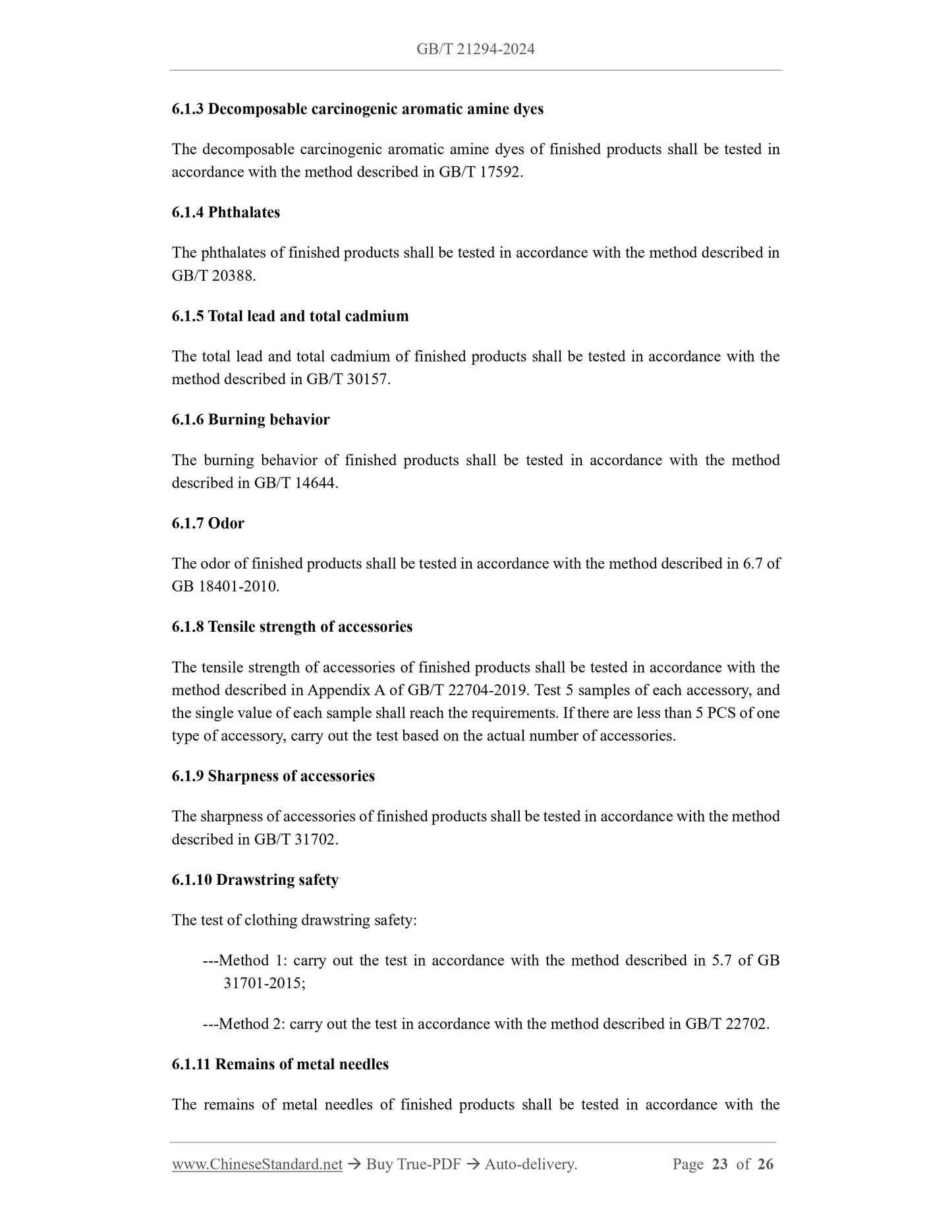 GB/T 21294-2024

6.1.3 Decomposable carcinogenic aromatic amine dyes

The decomposable carcinogenic aromatic amine dyes of finished products shall be tested in accordance with the method described in GB/T 17592.

6.1.4 Phthalates

The phthalates of finished products shall be tested in accordance with the method described in GB/T 20388.

6.1.5 Total lead and total cadmium

The total lead and total cadmium of finished products shall be tested in accordance with the method described in GB/T 30157.

6.1.6 Burning behavior

The burning behavior of finished products shall be tested in accordance with the method described in GB/T 14644.

6.1.7 Odor

The odor of finished products shall be tested in accordance with the method described in 6.7 of GB 18401-2010.

6.1.8 Tensile strength of accessories

The tensile strength of accessories of finished products shall be tested in accordance with the method described in Appendix A of GB/T 22704-2019. Test 5 samples of each accessory, and the single value of each sample shall reach the requirements. If there are less than 5 PCS of one type of accessory, carry out the test based on the actual number of accessories.

6.1.9 Sharpness of accessories

The sharpness of accessories of finished products shall be tested in accordance with the method described in GB/T 31702.

6.1.10 Drawstring safety

The test of clothing drawstring safety:

---Method 1: carry out the test in accordance with the method described in 5.7 of GB 31701-2015;

---Method 2: carry out the test in accordance with the method described in GB/T 22702.

6.1.11 Remains of metal needles

The remains of metal needles of finished products shall be tested in accordance with the

www.ChineseStandard.net → Buy True-PDF → Auto-delivery. Page 23 of 26